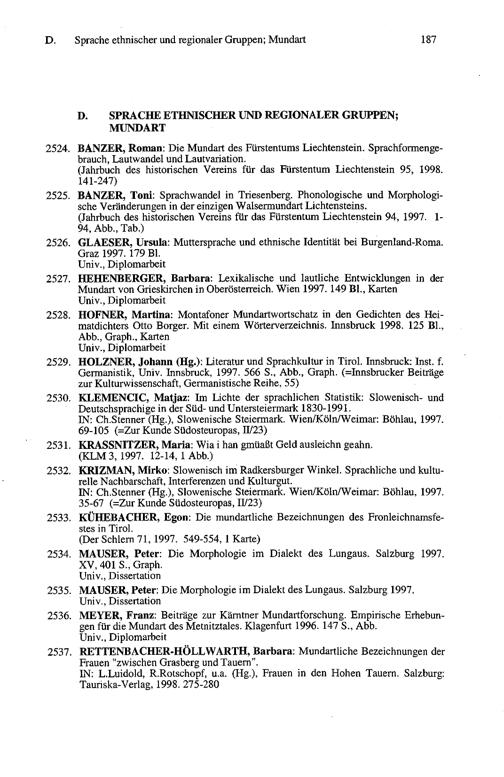 D. Sprache ethnischer und regionaler Gruppen; Mundart 187

D. SPRACHE ETHNISCHER UND REGIONALER GRUPPEN; MUNDART

2524. BANZER, Roman: Die Mundart des Fürstentums Liechtenstein. Sprachformengebrauch, Lautwandel und Lautvariation.
(Jahrbuch des historischen Vereins für das Fürstentum Liechtenstein 95, 1998. 141-247)

2525. BANZER, Toni: Sprachwandel in Triesenberg. Phonologische und Morphologische Veränderungen in der einzigen Walsermundart Lichtensteins.
(Jahrbuch des historischen Vereins für das Fürstentum Liechtenstein 94, 1997. 1-94, Abb., Tab.)

2526. GLAESER, Ursula: Muttersprache und ethnische Identität bei Burgenland-Roma. Graz 1997. 179 Bl.
Univ., Diplomarbeit

2527. HEHENBERGER, Barbara: Lexikalische und lautliche Entwicklungen in der Mundart von Grieskirchen in Oberösterreich. Wien 1997. 149 Bl., Karten
Univ., Diplomarbeit

2528. HOFNER, Martina: Montafoner Mundartwortschatz in den Gedichten des Heimatdichters Otto Borger. Mit einem Wörterverzeichnis. Innsbruck 1998. 125 Bl., Abb., Graph., Karten
Univ., Diplomarbeit

2529. HOLZNER, Johann (Hg.): Literatur und Sprachkultur in Tirol. Innsbruck: Inst. f. Germanistik, Univ. Innsbruck, 1997. 566 S., Abb., Graph. (=Innsbrucker Beiträge zur Kulturwissenschaft, Germanistische Reihe, 55)

2530. KLEMENCIC, Matjaz: Im Lichte der sprachlichen Statistik: Slowenisch- und Deutschsprachige in der Süd- und Untersteiermark 1830-1991.
IN: Ch.Stenner (Hg.), Slowenische Steiermark. Wien/Köln/Weimar: Böhlau, 1997. 69-105 (=Zur Kunde Südosteuropas, II/23)

2531. KRASSNITZER, Maria: Wia i han gmüaßt Geld ausleichn geahn.
(KLM 3, 1997. 12-14, 1 Abb.)

2532. KRIZMAN, Mirko: Slowenisch im Radkersburger Winkel. Sprachliche und kulturelle Nachbarschaft, Interferenzen und Kulturgut.
IN: Ch.Stenner (Hg.), Slowenische Steiermark. Wien/Köln/Weimar: Böhlau, 1997. 35-67 (=Zur Kunde Südosteuropas, II/23)

2533. KÜHEBACHER, Egon: Die mundartliche Bezeichnungen des Fronleichnamsfestes in Tirol.
(Der Schlern 71, 1997. 549-554, 1 Karte)

2534. MAUSER, Peter: Die Morphologie im Dialekt des Lungaus. Salzburg 1997. XV, 401 S., Graph.
Univ., Dissertation

2535. MAUSER, Peter: Die Morphologie im Dialekt des Lungaus. Salzburg 1997.
Univ., Dissertation

2536. MEYER, Franz: Beiträge zur Kärntner Mundartforschung. Empirische Erhebungen für die Mundart des Metnitztales. Klagenfurt 1996. 147 S., Abb.
Univ., Diplomarbeit

2537. RETTENBACHER-HÖLLWARTH, Barbara: Mundartliche Bezeichnungen der Frauen "zwischen Grasberg und Tauern".
IN: L.Luidold, R.Rotschopf, u.a. (Hg.), Frauen in den Hohen Tauern. Salzburg: Tauriska-Verlag, 1998. 275-280